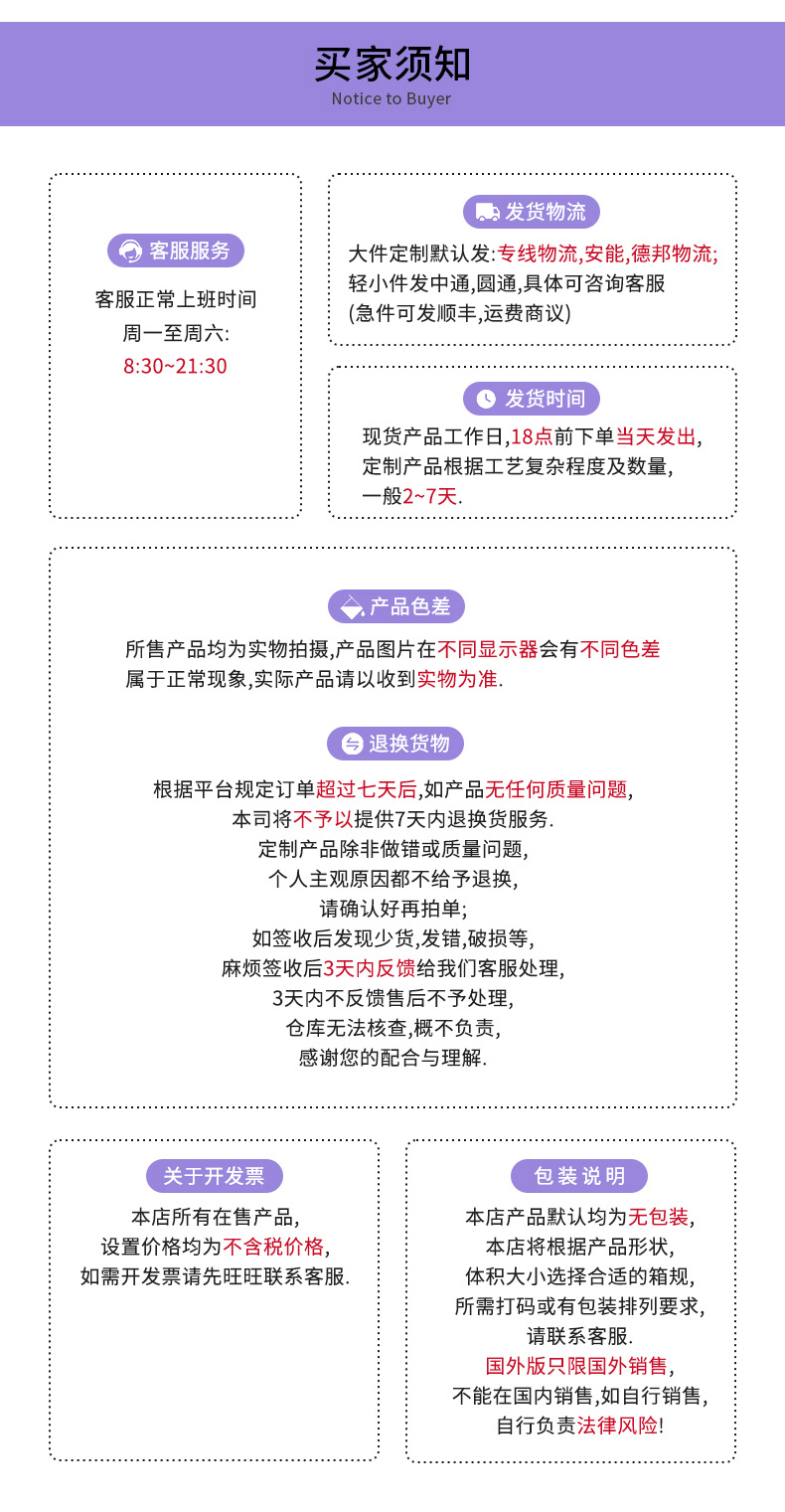 买家须知
Notice to Buyer

客服服务
客服正常上班时间
周一至周六:
8:30~21:30

发货物流
大件定制默认发:专线物流,安能,德邦物流;
轻小件发中通,圆通,具体可咨询客服
(急件可发顺丰,运费商议)

发货时间
现货产品工作日,18点前下单当天发出,
定制产品根据工艺复杂程度及数量,
一般2~7天.

产品色差
所售产品均为实物拍摄,产品图片在不同显示器会有不同色差
属于正常现象,实际产品请以收到实物为准.

退换货物
根据平台规定订单超过七天后,如产品无任何质量问题,
本司将不予以提供7天内退换货服务.
定制产品除非做错或质量问题,
个人主观原因都不给予退换,
请确认好再拍单;
如签收后发现少货,发错,破损等,
麻烦签收后3天内反馈给我们客服处理,
3天内不反馈售后不予处理,
仓库无法核查,概不负责,
感谢您的配合与理解.

关于开发票
本店所有在售产品,
设置价格均为不含税价格,
如需开发票请先旺旺联系客服.

包装说明
本店产品默认均为无包装,
本店将根据产品形状,
体积大小选择合适的箱规,
所需打码或有包装排列要求,
请联系客服.
国外版只限国外销售,
不能在国内销售,如自行销售,
自行负责法律风险!